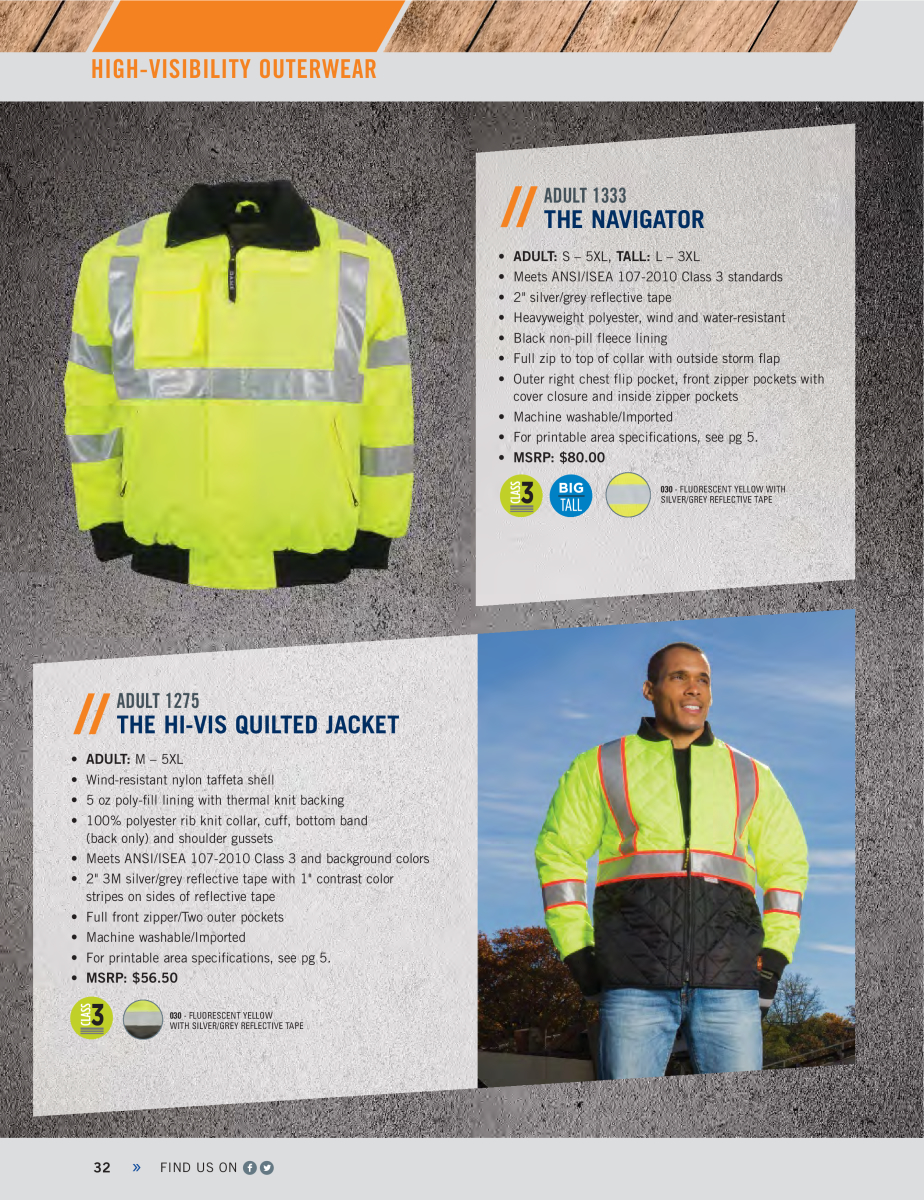 HIGH-VISIBILITY OUTERWEAR

// ADULT 1333
THE NAVIGATOR

• ADULT: S – 5XL, TALL: L – 3XL
• Meets ANSI/ISEA 107-2010 Class 3 standards
• 2" silver/grey reflective tape
• Heavyweight polyester, wind and water-resistant
• Black non-pill fleece lining
• Full zip to top of collar with outside storm flap
• Outer right chest flip pocket, front zipper pockets with cover closure and inside zipper pockets
• Machine washable/Imported
• For printable area specifications, see pg 5.
• MSRP: $80.00

CLASS 3
BIG TALL
030 - FLUORESCENT YELLOW WITH SILVER/GREY REFLECTIVE TAPE

// ADULT 1275
THE HI-VIS QUILTED JACKET

• ADULT: M – 5XL
• Wind-resistant nylon taffeta shell
• 5 oz poly-fill lining with thermal knit backing
• 100% polyester rib knit collar, cuff, bottom band (back only) and shoulder gussets
• Meets ANSI/ISEA 107-2010 Class 3 and background colors
• 2" 3M silver/grey reflective tape with 1" contrast color stripes on sides of reflective tape
• Full front zipper/Two outer pockets
• Machine washable/Imported
• For printable area specifications, see pg 5.
• MSRP: $56.50

CLASS 3
030 - FLUORESCENT YELLOW WITH SILVER/GREY REFLECTIVE TAPE

32 » FIND US ON